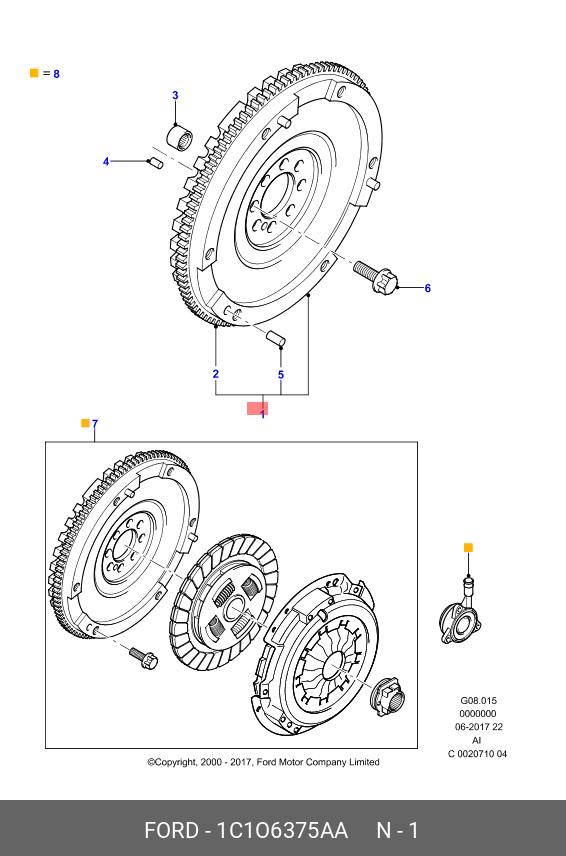 = 8

3

4

6

2

5

1

7

G08.015
0000000
06-2017 22
AI
C 0020710 04

©Copyright, 2000 - 2017, Ford Motor Company Limited

FORD - 1C1O6375AA N - 1